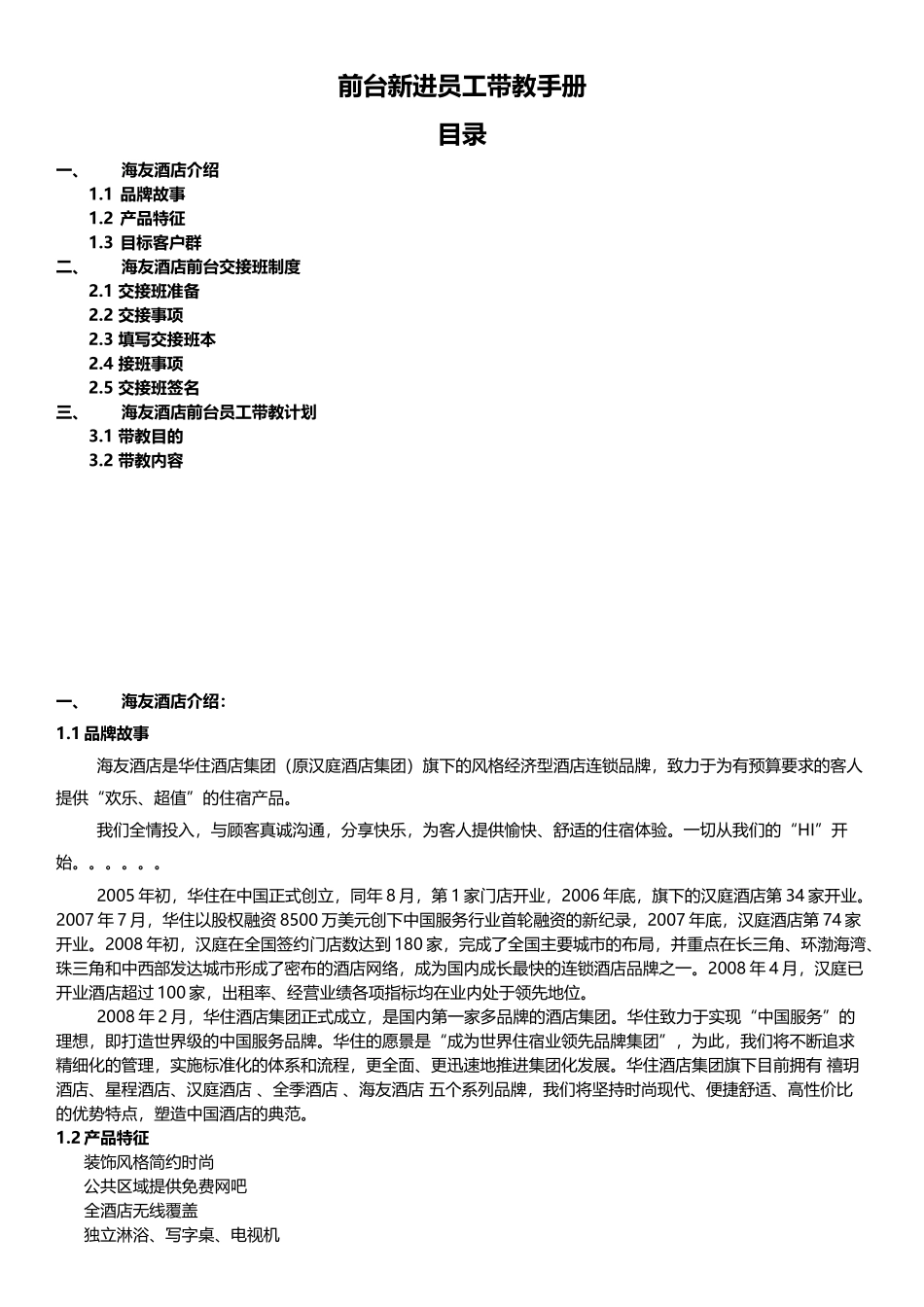 前台新进员工带教手册

目录

一、 海友酒店介绍
1.1 品牌故事
1.2 产品特征
1.3 目标客户群
二、 海友酒店前台交接班制度
2.1 交接班准备
2.2 交接事项
2.3 填写交接班本
2.4 接班事项
2.5 交接班签名
三、 海友酒店前台员工带教计划
3.1 带教目的
3.2 带教内容

一、 海友酒店介绍：
1.1 品牌故事

海友酒店是华住酒店集团（原汉庭酒店集团）旗下的风格经济型酒店连锁品牌，致力于为有预算要求的客人提供“欢乐、超值”的住宿产品。

我们全情投入，与顾客真诚沟通，分享快乐，为客人提供愉快、舒适的住宿体验。一切从我们的“HI”开始。。。。。。

2005 年初，华住在中国正式创立，同年 8 月，第 1 家门店开业，2006 年底，旗下的汉庭酒店第 34 家开业。2007 年 7 月，华住以股权融资 8500 万美元创下中国服务行业首轮融资的新纪录，2007 年底，汉庭酒店第 74 家开业。2008 年初，汉庭在全国签约门店数达到 180 家，完成了全国主要城市的布局，并重点在长三角、环渤海湾、珠三角和中西部发达城市形成了密布的酒店网络，成为国内成长最快的连锁酒店品牌之一。2008 年 4 月，汉庭已开业酒店超过 100 家，出租率、经营业绩各项指标均在业内处于领先地位。

2008 年 2 月，华住酒店集团正式成立，是国内第一家多品牌的酒店集团。华住致力于实现“中国服务”的理想，即打造世界级的中国服务品牌。华住的愿景是“成为世界住宿业领先品牌集团”，为此，我们将不断追求精细化的管理，实施标准化的体系和流程，更全面、更迅速地推进集团化发展。华住酒店集团旗下目前拥有 禧玥酒店、星程酒店、汉庭酒店 、全季酒店 、海友酒店 五个系列品牌，我们将坚持时尚现代、便捷舒适、高性价比的优势特点，塑造中国酒店的典范。
1.2 产品特征
装饰风格简约时尚
公共区域提供免费网吧
全酒店无线覆盖
独立淋浴、写字桌、电视机